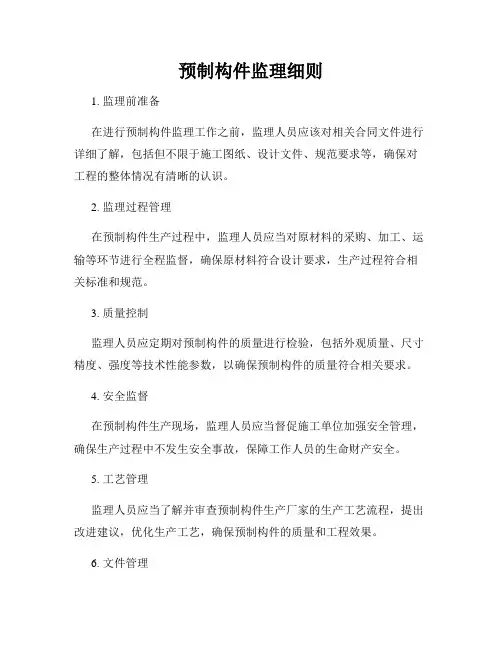 预制构件监理细则

1. 监理前准备

在进行预制构件监理工作之前，监理人员应该对相关合同文件进行详细了解，包括但不限于施工图纸、设计文件、规范要求等，确保对工程的整体情况有清晰的认识。

2. 监理过程管理

在预制构件生产过程中，监理人员应当对原材料的采购、加工、运输等环节进行全程监督，确保原材料符合设计要求，生产过程符合相关标准和规范。

3. 质量控制

监理人员应定期对预制构件的质量进行检验，包括外观质量、尺寸精度、强度等技术性能参数，以确保预制构件的质量符合相关要求。

4. 安全监督

在预制构件生产现场，监理人员应当督促施工单位加强安全管理，确保生产过程中不发生安全事故，保障工作人员的生命财产安全。

5. 工艺管理

监理人员应当了解并审查预制构件生产厂家的生产工艺流程，提出改进建议，优化生产工艺，确保预制构件的质量和工程效果。

6. 文件管理